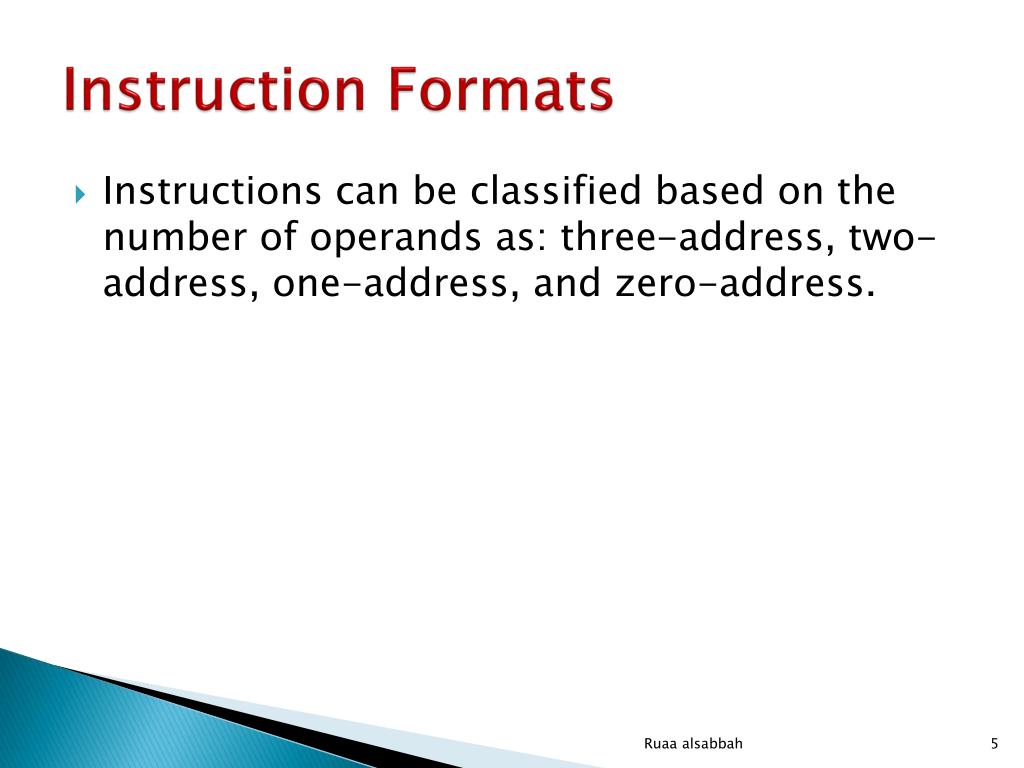 Instruction Formats

Instructions can be classified based on the number of operands as: three-address, two-address, one-address, and zero-address.

Ruaa alsabbah

5